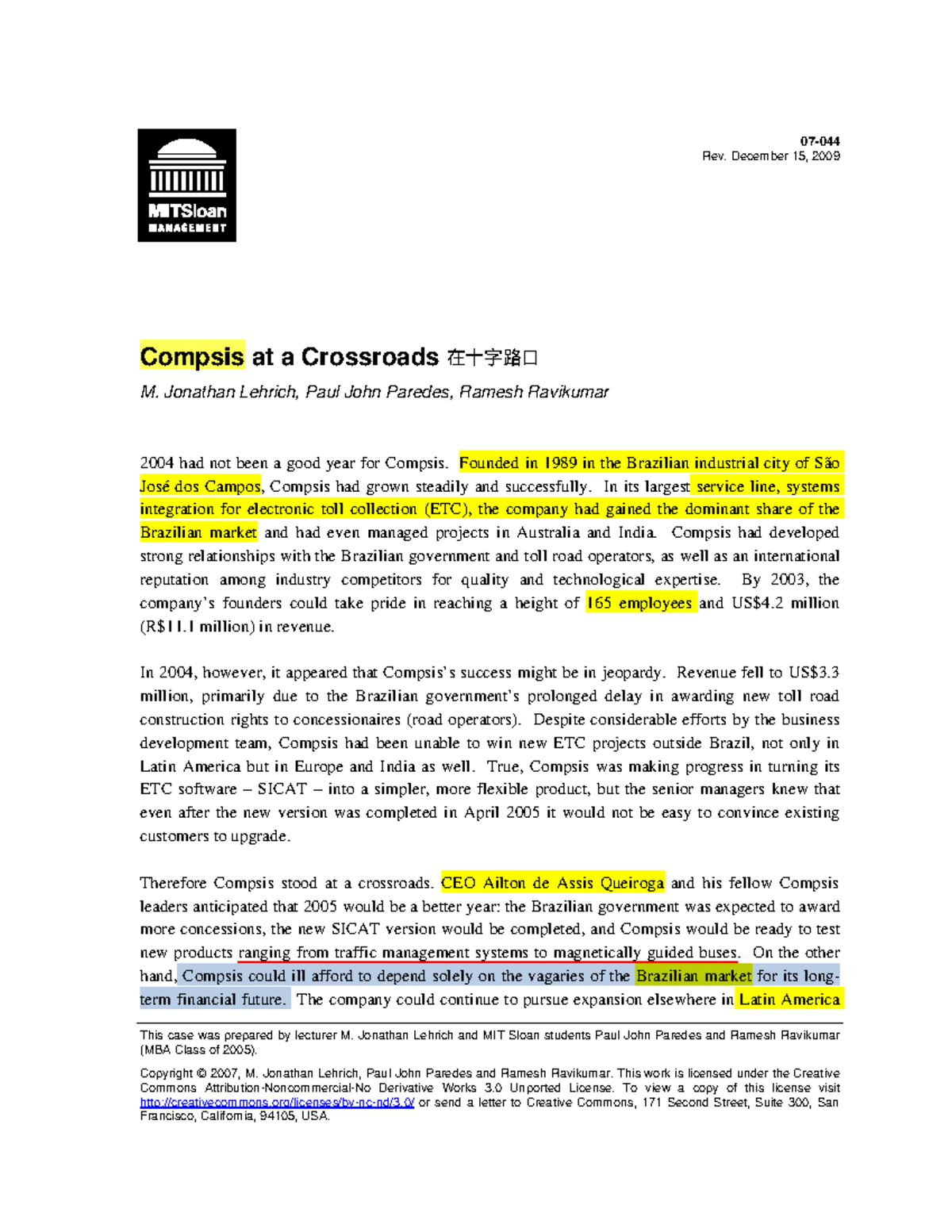 MITSloan
MANAGEMENT

07-044
Rev. December 15, 2009

Compsis at a Crossroads 在十字路口

M. Jonathan Lehrich, Paul John Paredes, Ramesh Ravikumar

2004 had not been a good year for Compsis. Founded in 1989 in the Brazilian industrial city of São José dos Campos, Compsis had grown steadily and successfully. In its largest service line, systems integration for electronic toll collection (ETC), the company had gained the dominant share of the Brazilian market and had even managed projects in Australia and India. Compsis had developed strong relationships with the Brazilian government and toll road operators, as well as an international reputation among industry competitors for quality and technological expertise. By 2003, the company's founders could take pride in reaching a height of 165 employees and US$4.2 million (R$11.1 million) in revenue.

In 2004, however, it appeared that Compsis's success might be in jeopardy. Revenue fell to US$3.3 million, primarily due to the Brazilian government's prolonged delay in awarding new toll road construction rights to concessionaires (road operators). Despite considerable efforts by the business development team, Compsis had been unable to win new ETC projects outside Brazil, not only in Latin America but in Europe and India as well. True, Compsis was making progress in turning its ETC software – SICAT – into a simpler, more flexible product, but the senior managers knew that even after the new version was completed in April 2005 it would not be easy to convince existing customers to upgrade.

Therefore Compsis stood at a crossroads. CEO Ailton de Assis Queiroga and his fellow Compsis leaders anticipated that 2005 would be a better year: the Brazilian government was expected to award more concessions, the new SICAT version would be completed, and Compsis would be ready to test new products ranging from traffic management systems to magnetically guided buses. On the other hand, Compsis could ill afford to depend solely on the vagaries of the Brazilian market for its long-term financial future. The company could continue to pursue expansion elsewhere in Latin America

This case was prepared by lecturer M. Jonathan Lehrich and MIT Sloan students Paul John Paredes and Ramesh Ravikumar (MBA Class of 2005).

Copyright © 2007, M. Jonathan Lehrich, Paul John Paredes and Ramesh Ravikumar. This work is licensed under the Creative Commons Attribution-Noncommercial-No Derivative Works 3.0 Unported License. To view a copy of this license visit http://creativecommons.org/licenses/by-nc-nd/3.0/ or send a letter to Creative Commons, 171 Second Street, Suite 300, San Francisco, California, 94105, USA.